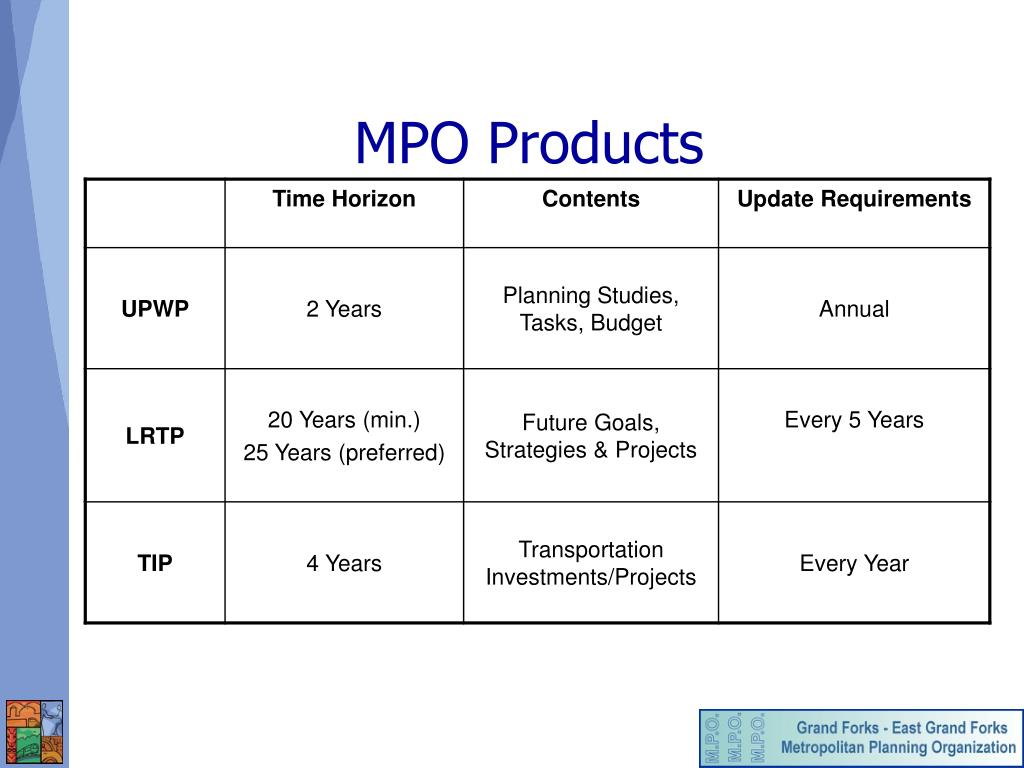 MPO Products

| | Time Horizon | Contents | Update Requirements |
|---|---|---|---|
| UPWP | 2 Years | Planning Studies, Tasks, Budget | Annual |
| LRTP | 20 Years (min.) 25 Years (preferred) | Future Goals, Strategies & Projects | Every 5 Years |
| TIP | 4 Years | Transportation Investments/Projects | Every Year |

M.P.O. M.P.O. M.P.O.
Grand Forks - East Grand Forks
Metropolitan Planning Organization